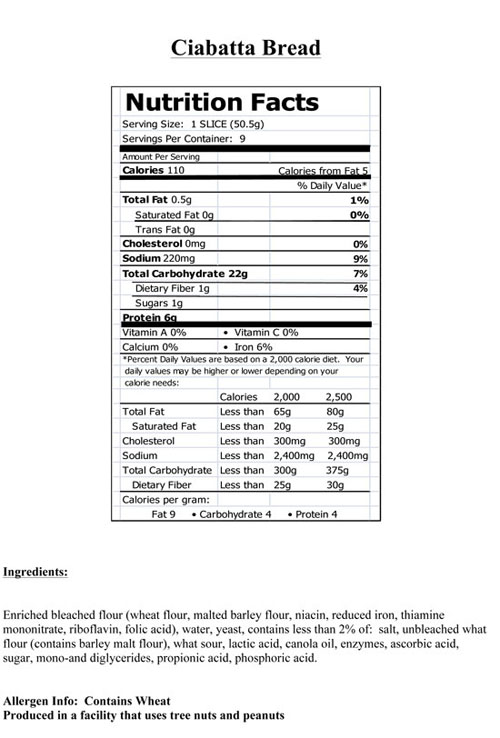 Ciabatta Bread

Nutrition Facts

Serving Size: 1 SLICE (50.5g)
Servings Per Container: 9

Amount Per Serving
Calories 110 Calories from Fat 5
% Daily Value*

| | |
|---|---|
| Total Fat 0.5g | 1% |
| Saturated Fat 0g | 0% |
| Trans Fat 0g | |
| Cholesterol 0mg | 0% |
| Sodium 220mg | 9% |
| Total Carbohydrate 22g | 7% |
| Dietary Fiber 1g | 4% |
| Sugars 1g | |
| Protein 6g | |

Vitamin A 0% • Vitamin C 0%
Calcium 0% • Iron 6%

*Percent Daily Values are based on a 2,000 calorie diet. Your daily values may be higher or lower depending on your calorie needs:

| | Calories | 2,000 | 2,500 |
|---|---|---|---|
| Total Fat | Less than | 65g | 80g |
| Saturated Fat | Less than | 20g | 25g |
| Cholesterol | Less than | 300mg | 300mg |
| Sodium | Less than | 2,400mg | 2,400mg |
| Total Carbohydrate | Less than | 300g | 375g |
| Dietary Fiber | Less than | 25g | 30g |

Calories per gram:
Fat 9 • Carbohydrate 4 • Protein 4

Ingredients:

Enriched bleached flour (wheat flour, malted barley flour, niacin, reduced iron, thiamine mononitrate, riboflavin, folic acid), water, yeast, contains less than 2% of: salt, unbleached what flour (contains barley malt flour), what sour, lactic acid, canola oil, enzymes, ascorbic acid, sugar, mono-and diglycerides, propionic acid, phosphoric acid.

Allergen Info: Contains Wheat
Produced in a facility that uses tree nuts and peanuts